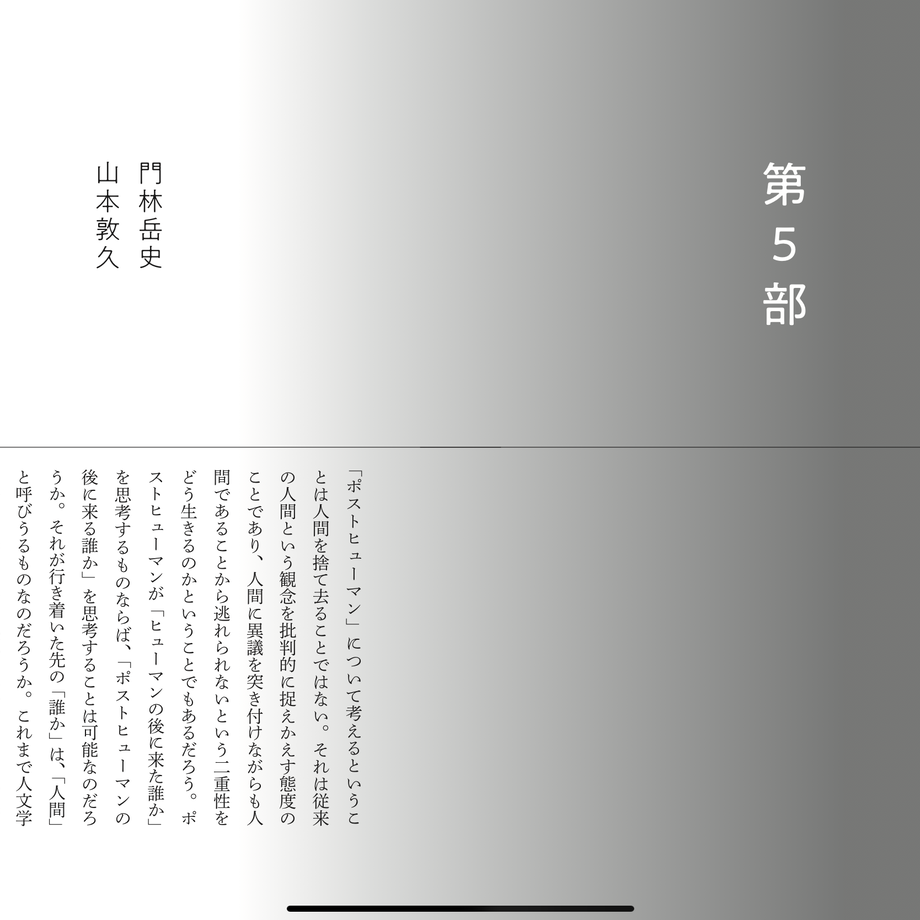 第5部

門林岳史
山本敦久

「ポストヒューマン」について考えるということは人間を捨て去ることではない。それは従来の人間という観念を批判的に捉えかえす態度のことであり、人間に異議を突き付けながらも人間であることから逃れられないという二重性をどう生きるのかということでもあるだろう。ポストヒューマンが「ヒューマンの後に来た誰か」を思考するものならば、「ポストヒューマンの後に来る誰か」を思考することは可能なのだろうか。それが行き着いた先の「誰か」は、「人間」と呼びうるものなのだろうか。これまで人文学